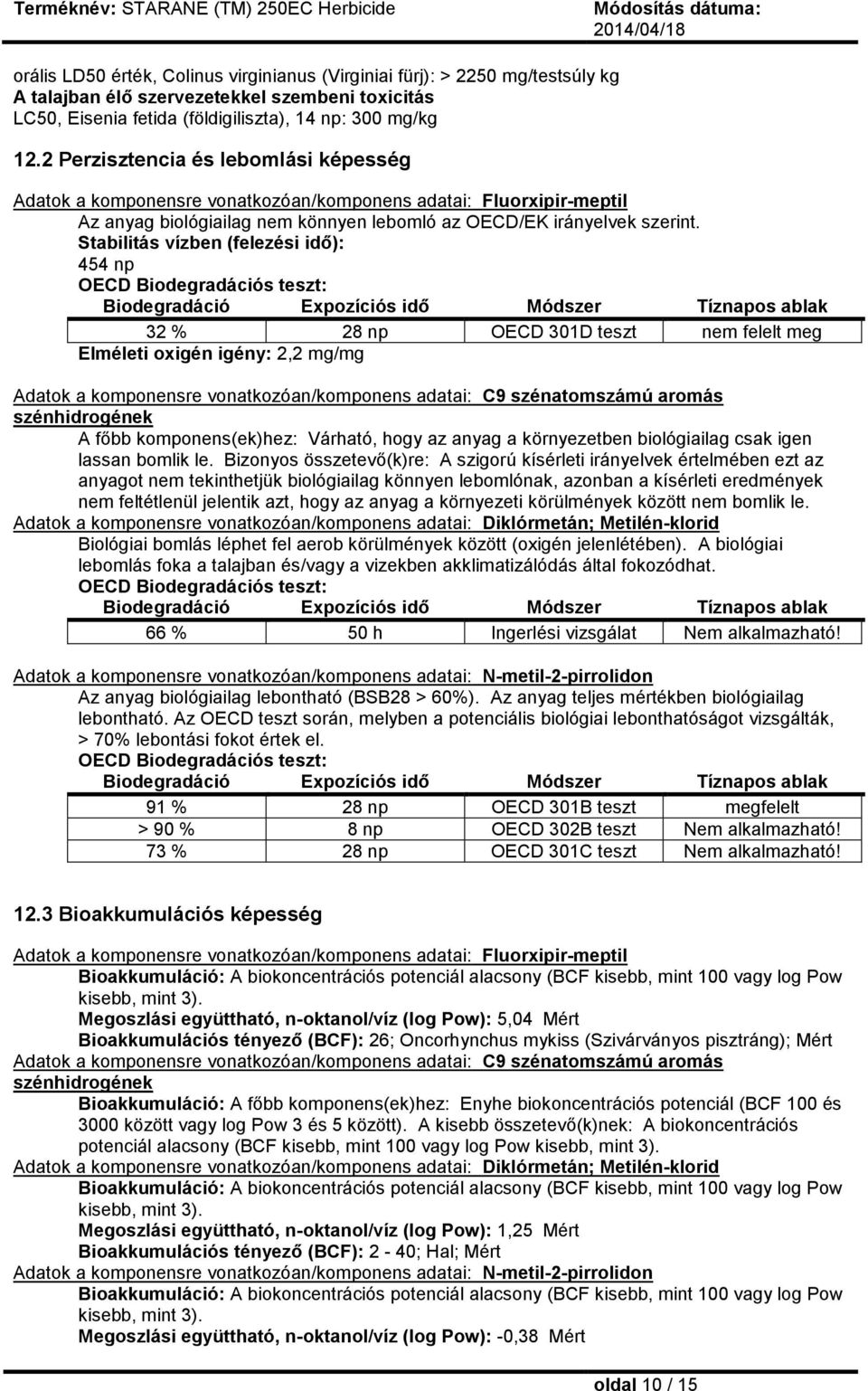 Terméknév: STARANE (TM) 250EC Herbicide Módosítás dátuma: 2014/04/18

orális LD50 érték, Colinus virginianus (Virginiai fürj): > 2250 mg/testsúly kg
A talajban élő szervezetekkel szembeni toxicitás
LC50, Eisenia fetida (földigiliszta), 14 np: 300 mg/kg

12.2 Perzisztencia és lebomlási képesség

Adatok a komponensre vonatkozóan/komponens adatai: Fluorxipir-meptil
Az anyag biológiailag nem könnyen lebomló az OECD/EK irányelvek szerint.
Stabilitás vízben (felezési idő):
454 np
OECD Biodegradációs teszt:

| Biodegradáció | Expozíciós idő | Módszer | Tíznapos ablak |
|---|---|---|---|
| 32 % | 28 np | OECD 301D teszt | nem felelt meg |

Elméleti oxigén igény: 2,2 mg/mg

Adatok a komponensre vonatkozóan/komponens adatai: C9 szénatomszámú aromás szénhidrogének
A főbb komponens(ek)hez: Várható, hogy az anyag a környezetben biológiailag csak igen lassan bomlik le. Bizonyos összetevő(k)re: A szigorú kísérleti irányelvek értelmében ezt az anyagot nem tekinthetjük biológiailag könnyen lebomlónak, azonban a kísérleti eredmények nem feltétlenül jelentik azt, hogy az anyag a környezeti körülmények között nem bomlik le.
Adatok a komponensre vonatkozóan/komponens adatai: Diklórmetán; Metilén-klorid
Biológiai bomlás léphet fel aerob körülmények között (oxigén jelenlétében). A biológiai lebomlás foka a talajban és/vagy a vizekben akklimatizálódás által fokozódhat.
OECD Biodegradációs teszt:

| Biodegradáció | Expozíciós idő | Módszer | Tíznapos ablak |
|---|---|---|---|
| 66 % | 50 h | Ingerlési vizsgálat | Nem alkalmazható! |

Adatok a komponensre vonatkozóan/komponens adatai: N-metil-2-pirrolidon
Az anyag biológiailag lebontható (BSB28 > 60%). Az anyag teljes mértékben biológiailag lebontható. Az OECD teszt során, melyben a potenciális biológiai lebonthatóságot vizsgálták, > 70% lebontási fokot értek el.
OECD Biodegradációs teszt:

| Biodegradáció | Expozíciós idő | Módszer | Tíznapos ablak |
|---|---|---|---|
| 91 % | 28 np | OECD 301B teszt | megfelelt |
| > 90 % | 8 np | OECD 302B teszt | Nem alkalmazható! |
| 73 % | 28 np | OECD 301C teszt | Nem alkalmazható! |

12.3 Bioakkumulációs képesség

Adatok a komponensre vonatkozóan/komponens adatai: Fluorxipir-meptil
Bioakkumuláció: A biokoncentrációs potenciál alacsony (BCF kisebb, mint 100 vagy log Pow kisebb, mint 3).
Megoszlási együttható, n-oktanol/víz (log Pow): 5,04 Mért
Bioakkumulációs tényező (BCF): 26; Oncorhynchus mykiss (Szivárványos pisztráng); Mért
Adatok a komponensre vonatkozóan/komponens adatai: C9 szénatomszámú aromás szénhidrogének
Bioakkumuláció: A főbb komponens(ek)hez: Enyhe biokoncentrációs potenciál (BCF 100 és 3000 között vagy log Pow 3 és 5 között). A kisebb összetevő(k)nek: A biokoncentrációs potenciál alacsony (BCF kisebb, mint 100 vagy log Pow kisebb, mint 3).
Adatok a komponensre vonatkozóan/komponens adatai: Diklórmetán; Metilén-klorid
Bioakkumuláció: A biokoncentrációs potenciál alacsony (BCF kisebb, mint 100 vagy log Pow kisebb, mint 3).
Megoszlási együttható, n-oktanol/víz (log Pow): 1,25 Mért
Bioakkumulációs tényező (BCF): 2 - 40; Hal; Mért
Adatok a komponensre vonatkozóan/komponens adatai: N-metil-2-pirrolidon
Bioakkumuláció: A biokoncentrációs potenciál alacsony (BCF kisebb, mint 100 vagy log Pow kisebb, mint 3).
Megoszlási együttható, n-oktanol/víz (log Pow): -0,38 Mért

oldal 10 / 15